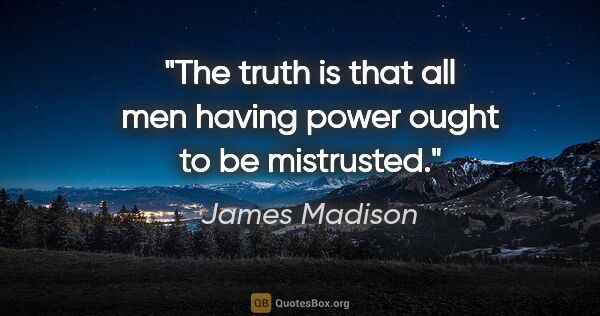 "The truth is that all men having power ought to be mistrusted."

James Madison

QB QuotesBox.org